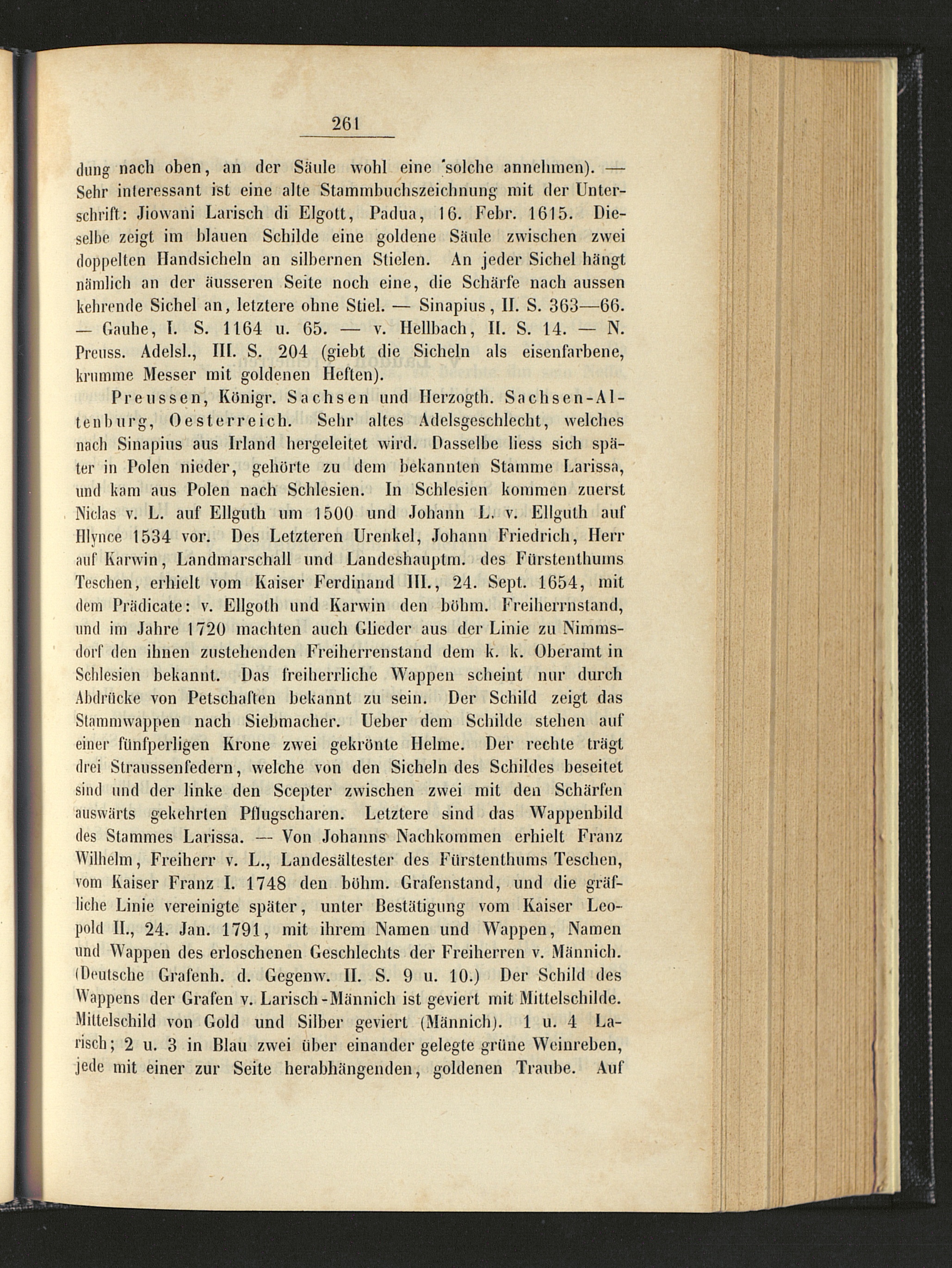 261

dung nach oben, an der Säule wohl eine solche annehmen). — Sehr interessant ist eine alte Stammbuchszeichnung mit der Unterschrift: Jiowani Larisch di Elgott, Padua, 16. Febr. 1615. Dieselbe zeigt im blauen Schilde eine goldene Säule zwischen zwei doppelten Handsicheln an silbernen Stielen. An jeder Sichel hängt nämlich an der äusseren Seite noch eine, die Schärfe nach aussen kehrende Sichel an, letztere ohne Stiel. — Sinapius, II. S. 363—66. — Gauhe, I. S. 1164 u. 65. — v. Hellbach, II. S. 14. — N. Preuss. Adelsl., III. S. 204 (giebt die Sicheln als eisenfarbene, krumme Messer mit goldenen Heften).

Preussen, Königr. Sachsen und Herzogth. Sachsen-Altenburg, Oesterreich. Sehr altes Adelsgeschlecht, welches nach Sinapius aus Irland hergeleitet wird. Dasselbe liess sich später in Polen nieder, gehörte zu dem bekannten Stamme Larissa, und kam aus Polen nach Schlesien. In Schlesien kommen zuerst Niclas v. L. auf Ellguth um 1500 und Johann L. v. Ellguth auf Hlynce 1534 vor. Des Letzteren Urenkel, Johann Friedrich, Herr auf Karwin, Landmarschall und Landeshauptm. des Fürstenthums Teschen, erhielt vom Kaiser Ferdinand III., 24. Sept. 1654, mit dem Prädicate: v. Ellgoth und Karwin den böhm. Freiherrnstand, und im Jahre 1720 machten auch Glieder aus der Linie zu Nimmsdorf den ihnen zustehenden Freiherrenstand dem k. k. Oberamt in Schlesien bekannt. Das freiherrliche Wappen scheint nur durch Abdrücke von Petschaften bekannt zu sein. Der Schild zeigt das Stammwappen nach Siebmacher. Ueber dem Schilde stehen auf einer fünfperligen Krone zwei gekrönte Helme. Der rechte trägt drei Straussenfedern, welche von den Sicheln des Schildes beseitet sind und der linke den Scepter zwischen zwei mit den Schärfen auswärts gekehrten Pflugscharen. Letztere sind das Wappenbild des Stammes Larissa. — Von Johanns Nachkommen erhielt Franz Wilhelm, Freiherr v. L., Landesältester des Fürstenthums Teschen, vom Kaiser Franz I. 1748 den böhm. Grafenstand, und die gräfliche Linie vereinigte später, unter Bestätigung vom Kaiser Leopold II., 24. Jan. 1791, mit ihrem Namen und Wappen, Namen und Wappen des erloschenen Geschlechts der Freiherren v. Männich. (Deutsche Grafenh. d. Gegenw. II. S. 9 u. 10.) Der Schild des Wappens der Grafen v. Larisch-Männich ist geviert mit Mittelschilde. Mittelschild von Gold und Silber geviert (Männich). 1 u. 4 Larisch; 2 u. 3 in Blau zwei über einander gelegte grüne Weinreben, jede mit einer zur Seite herabhängenden, goldenen Traube. Auf